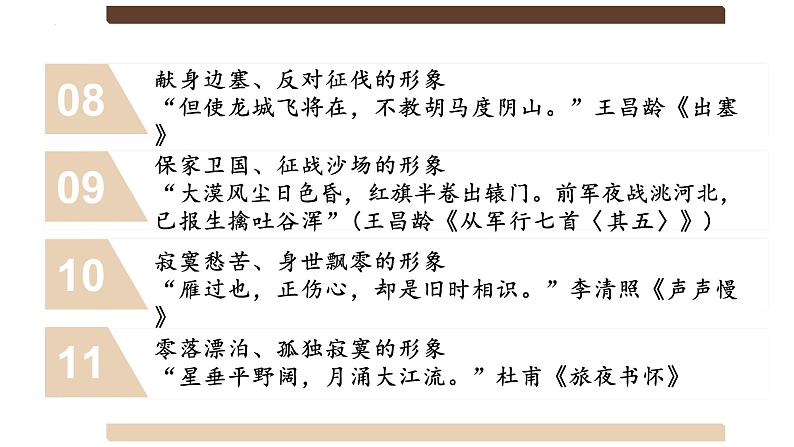 08

献身边塞、反对征伐的形象
“但使龙城飞将在，不教胡马度阴山。”王昌龄《出塞》

09

保家卫国、征战沙场的形象
“大漠风尘日色昏，红旗半卷出辕门。前军夜战洮河北，已报生擒吐谷浑”（王昌龄《从军行七首〈其五〉》）

10

寂寞愁苦、身世飘零的形象
“雁过也，正伤心，却是旧时相识。”李清照《声声慢》

11

零落漂泊、孤独寂寞的形象
“星垂平野阔，月涌大江流。”杜甫《旅夜书怀》